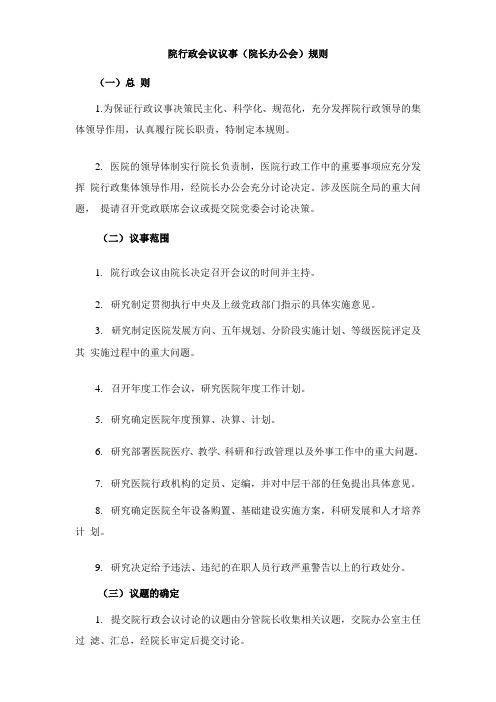 院行政会议议事（院长办公会）规则

（一）总 则

1.为保证行政议事决策民主化、科学化、规范化，充分发挥院行政领导的集体领导作用，认真履行院长职责，特制定本规则。

2. 医院的领导体制实行院长负责制，医院行政工作中的重要事项应充分发挥 院行政集体领导作用，经院长办公会充分讨论决定。涉及医院全局的重大问题， 提请召开党政联席会议或提交院党委会讨论决策。

（二）议事范围

1. 院行政会议由院长决定召开会议的时间并主持。

2. 研究制定贯彻执行中央及上级党政部门指示的具体实施意见。

3. 研究制定医院发展方向、五年规划、分阶段实施计划、等级医院评定及其 实施过程中的重大问题。

4. 召开年度工作会议，研究医院年度工作计划。

5. 研究确定医院年度预算、决算、计划。

6. 研究部署医院医疗、教学、科研和行政管理以及外事工作中的重大问题。

7. 研究医院行政机构的定员、定编，并对中层干部的任免提出具体意见。

8. 研究确定医院全年设备购置、基础建设实施方案，科研发展和人才培养计 划。

9. 研究决定给予违法、违纪的在职人员行政严重警告以上的行政处分。

（三）议题的确定

1. 提交院行政会议讨论的议题由分管院长收集相关议题，交院办公室主任过 滤、汇总，经院长审定后提交讨论。